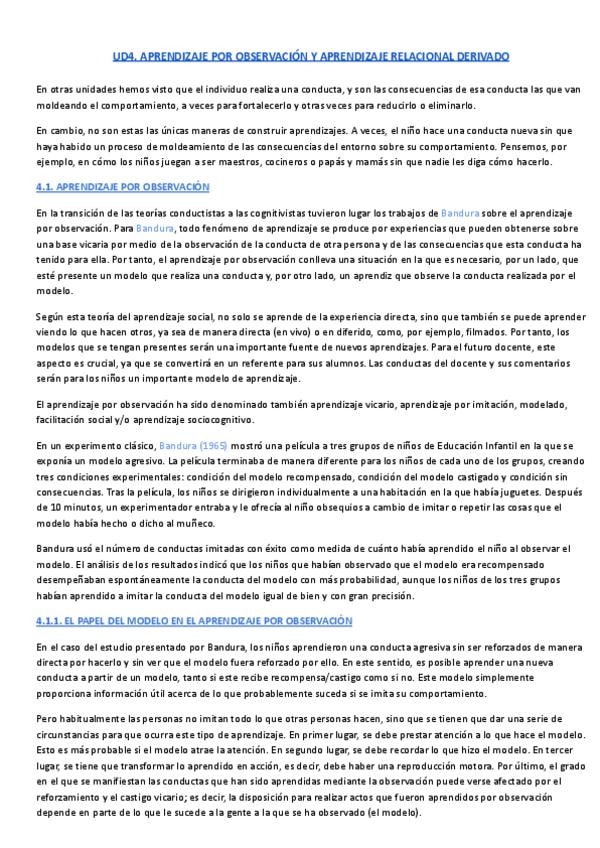 UD4. APRENDIZAJE POR OBSERVACIÓN Y APRENDIZAJE RELACIONAL DERIVADO

En otras unidades hemos visto que el individuo realiza una conducta, y son las consecuencias de esa conducta las que van moldeando el comportamiento, a veces para fortalecerlo y otras veces para reducirlo o eliminarlo.

En cambio, no son estas las únicas maneras de construir aprendizajes. A veces, el niño hace una conducta nueva sin que haya habido un proceso de moldeamiento de las consecuencias del entorno sobre su comportamiento. Pensemos, por ejemplo, en cómo los niños juegan a ser maestros, cocineros o papás y mamás sin que nadie les diga cómo hacerlo.

4.1. APRENDIZAJE POR OBSERVACIÓN

En la transición de las teorías conductistas a las cognitivistas tuvieron lugar los trabajos de Bandura sobre el aprendizaje por observación. Para Bandura, todo fenómeno de aprendizaje se produce por experiencias que pueden obtenerse sobre una base vicaria por medio de la observación de la conducta de otra persona y de las consecuencias que esta conducta ha tenido para ella. Por tanto, el aprendizaje por observación conlleva una situación en la que es necesario, por un lado, que esté presente un modelo que realiza una conducta y, por otro lado, un aprendiz que observe la conducta realizada por el modelo.

Según esta teoría del aprendizaje social, no solo se aprende de la experiencia directa, sino que también se puede aprender viendo lo que hacen otros, ya sea de manera directa (en vivo) o en diferido, como, por ejemplo, filmados. Por tanto, los modelos que se tengan presentes serán una importante fuente de nuevos aprendizajes. Para el futuro docente, este aspecto es crucial, ya que se convertirá en un referente para sus alumnos. Las conductas del docente y sus comentarios serán para los niños un importante modelo de aprendizaje.

El aprendizaje por observación ha sido denominado también aprendizaje vicario, aprendizaje por imitación, modelado, facilitación social y/o aprendizaje sociocognitivo.

En un experimento clásico, Bandura (1965) mostró una película a tres grupos de niños de Educación Infantil en la que se exponía un modelo agresivo. La película terminaba de manera diferente para los niños de cada uno de los grupos, creando tres condiciones experimentales: condición del modelo recompensado, condición del modelo castigado y condición sin consecuencias. Tras la película, los niños se dirigieron individualmente a una habitación en la que había juguetes. Después de 10 minutos, un experimentador entraba y le ofrecía al niño obsequios a cambio de imitar o repetir las cosas que el modelo había hecho o dicho al muñeco.

Bandura usó el número de conductas imitadas con éxito como medida de cuánto había aprendido el niño al observar el modelo. El análisis de los resultados indicó que los niños que habían observado que el modelo era recompensado desempeñaban espontáneamente la conducta del modelo con más probabilidad, aunque los niños de los tres grupos habían aprendido a imitar la conducta del modelo igual de bien y con gran precisión.

4.1.1. EL PAPEL DEL MODELO EN EL APRENDIZAJE POR OBSERVACIÓN

En el caso del estudio presentado por Bandura, los niños aprendieron una conducta agresiva sin ser reforzados de manera directa por hacerlo y sin ver que el modelo fuera reforzado por ello. En este sentido, es posible aprender una nueva conducta a partir de un modelo, tanto si este recibe recompensa/castigo como si no. Este modelo simplemente proporciona información útil acerca de lo que probablemente suceda si se imita su comportamiento.

Pero habitualmente las personas no imitan todo lo que otras personas hacen, sino que se tienen que dar una serie de circunstancias para que ocurra este tipo de aprendizaje. En primer lugar, se debe prestar atención a lo que hace el modelo. Esto es más probable si el modelo atrae la atención. En segundo lugar, se debe recordar lo que hizo el modelo. En tercer lugar, se tiene que transformar lo aprendido en acción, es decir, debe haber una reproducción motora. Por último, el grado en el que se manifiestan las conductas que han sido aprendidas mediante la observación puede verse afectado por el reforzamiento y el castigo vicario; es decir, la disposición para realizar actos que fueron aprendidos por observación depende en parte de lo que le sucede a la gente a la que se ha observado (el modelo).